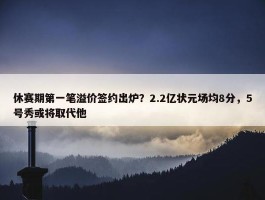 休赛期第一笔溢价签约出炉？2.2亿状元场均8分，5号秀或将取代他